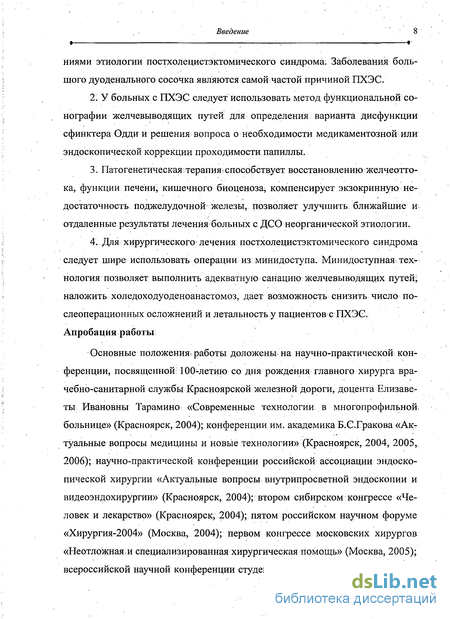 Введение

8

ниями этиологии постхолецистэктомического синдрома. Заболевания большого дуоденального сосочка являются самой частой причиной ПХЭС.

2. У больных с ПХЭС следует использовать метод функциональной сонографии желчевыводящих путей для определения варианта дисфункции сфинктера Одди и решения вопроса о необходимости медикаментозной или эндоскопической коррекции проходимости папиллы.

3. Патогенетическая терапия способствует восстановлению желчеоттока, функции печени, кишечного биоценоза, компенсирует экзокринную недостаточность поджелудочной железы, позволяет улучшить ближайшие и отдаленные результаты лечения больных с ДСО неорганической этиологии.

4. Для хирургического лечения постхолецистэктомического синдрома следует шире использовать операции из минидоступа. Минидоступная технология позволяет выполнить адекватную санацию желчевыводящих путей, наложить холедоходуоденоанастомоз, дает возможность снизить число послеоперационных осложнений и летальность у пациентов с ПХЭС.

Апробация работы

Основные положения работы доложены на научно-практической конференции, посвященной 100-летию со дня рождения главного хирурга врачебно-санитарной службы Красноярской железной дороги, доцента Елизаветы Ивановны Тарамино «Современные технологии в многопрофильной больнице» (Красноярск, 2004); конференции им. академика Б.С.Гракова «Актуальные вопросы медицины и новые технологии» (Красноярск, 2004, 2005, 2006); научно-практической конференции российской ассоциации эндоскопической хирургии «Актуальные вопросы внутрипросветной эндоскопии и видеоэндохирургии» (Красноярск, 2004); втором сибирском конгрессе «Человек и лекарство» (Красноярск, 2004); пятом российском научном форуме «Хирургия-2004» (Москва, 2004); первом конгрессе московских хирургов «Неотложная и специализированная хирургическая помощь» (Москва, 2005); всероссийской научной конференции студе

dsLib.net
библиотека диссертаций